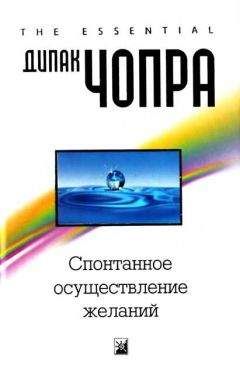 THE ESSENTIAL

ДИПАК ЧОПРА

Спонтанное осуществление желаний